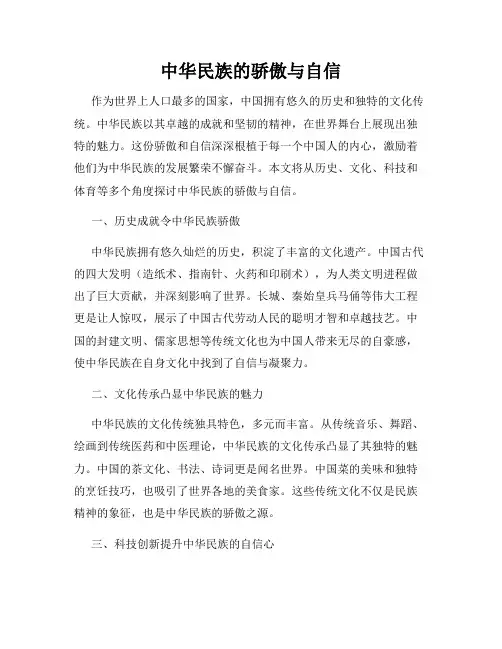 中华民族的骄傲与自信

作为世界上人口最多的国家，中国拥有悠久的历史和独特的文化传统。中华民族以其卓越的成就和坚韧的精神，在世界舞台上展现出独特的魅力。这份骄傲和自信深深根植于每一个中国人的内心，激励着他们为中华民族的发展繁荣不懈奋斗。本文将从历史、文化、科技和体育等多个角度探讨中华民族的骄傲与自信。

一、历史成就令中华民族骄傲

中华民族拥有悠久灿烂的历史，积淀了丰富的文化遗产。中国古代的四大发明（造纸术、指南针、火药和印刷术），为人类文明进程做出了巨大贡献，并深刻影响了世界。长城、秦始皇兵马俑等伟大工程更是让人惊叹，展示了中国古代劳动人民的聪明才智和卓越技艺。中国的封建文明、儒家思想等传统文化也为中国人带来无尽的自豪感，使中华民族在自身文化中找到了自信与凝聚力。

二、文化传承凸显中华民族的魅力

中华民族的文化传统独具特色，多元而丰富。从传统音乐、舞蹈、绘画到传统医药和中医理论，中华民族的文化传承凸显了其独特的魅力。中国的茶文化、书法、诗词更是闻名世界。中国菜的美味和独特的烹饪技巧，也吸引了世界各地的美食家。这些传统文化不仅是民族精神的象征，也是中华民族的骄傲之源。

三、科技创新提升中华民族的自信心